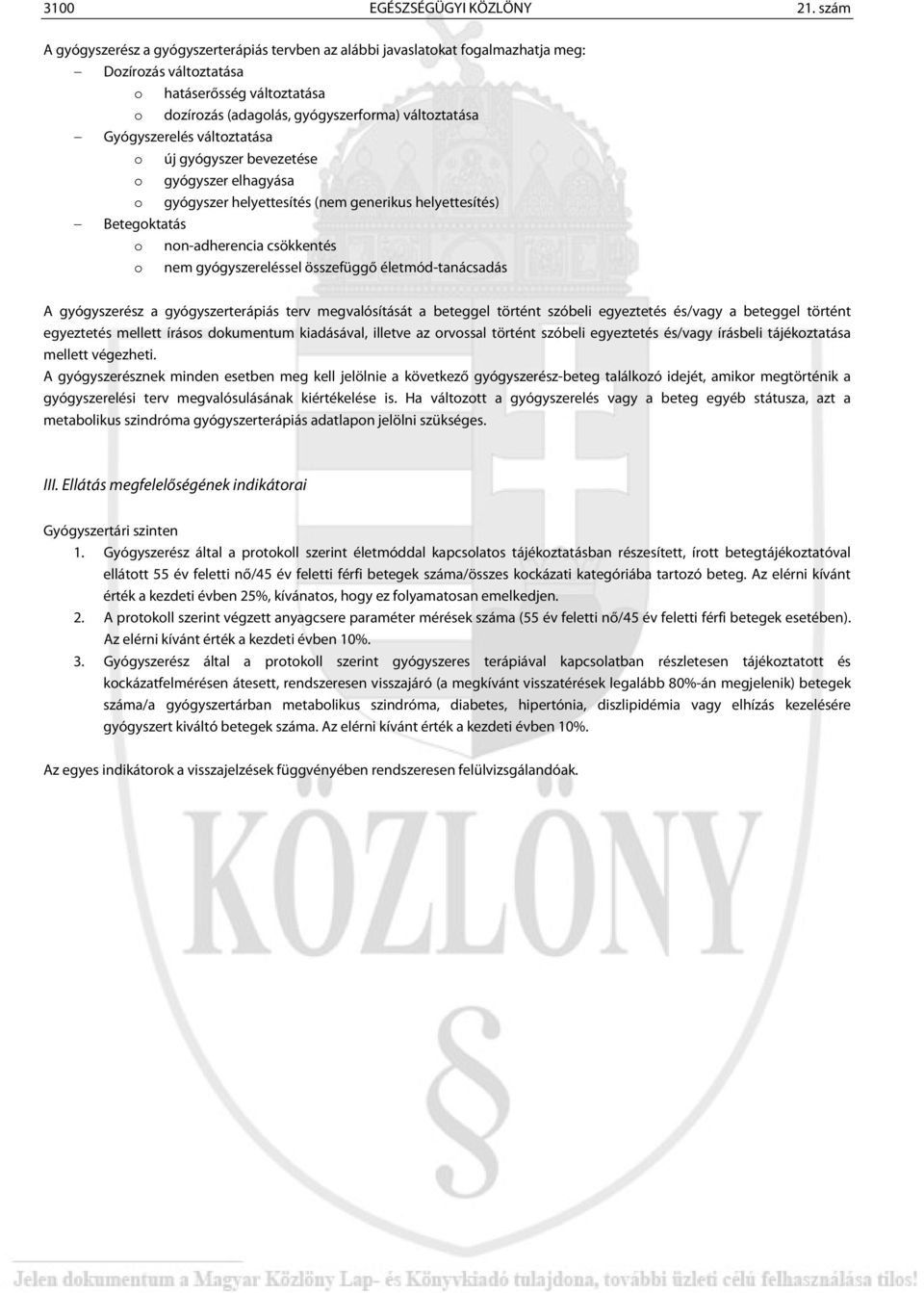 3100 EGÉSZSÉGÜGYI KÖZLÖNY 21. szám

A gyógyszerész a gyógyszerterápiás tervben az alábbi javaslatokat fogalmazhatja meg:
– Dozírozás változtatása
o hatáserősség változtatása
o dozírozás (adagolás, gyógyszerforma) változtatása
– Gyógyszerelés változtatása
o új gyógyszer bevezetése
o gyógyszer elhagyása
o gyógyszer helyettesítés (nem generikus helyettesítés)
– Betegoktatás
o non-adherencia csökkentés
o nem gyógyszereléssel összefüggő életmód-tanácsadás

A gyógyszerész a gyógyszerterápiás terv megvalósítását a beteggel történt szóbeli egyeztetés és/vagy a beteggel történt egyeztetés mellett írásos dokumentum kiadásával, illetve az orvossal történt szóbeli egyeztetés és/vagy írásbeli tájékoztatása mellett végezheti.
A gyógyszerésznek minden esetben meg kell jelölnie a következő gyógyszerész-beteg találkozó idejét, amikor megtörténik a gyógyszerelési terv megvalósulásának kiértékelése is. Ha változott a gyógyszerelés vagy a beteg egyéb státusza, azt a metabolikus szindróma gyógyszerterápiás adatlapon jelölni szükséges.

III. Ellátás megfelelőségének indikátorai

Gyógyszertári szinten
1. Gyógyszerész által a protokoll szerint életmóddal kapcsolatos tájékoztatásban részesített, írott betegtájékoztatóval ellátott 55 év feletti nő/45 év feletti férfi betegek száma/összes kockázati kategóriába tartozó beteg. Az elérni kívánt érték a kezdeti évben 25%, kívánatos, hogy ez folyamatosan emelkedjen.
2. A protokoll szerint végzett anyagcsere paraméter mérések száma (55 év feletti nő/45 év feletti férfi betegek esetében). Az elérni kívánt érték a kezdeti évben 10%.
3. Gyógyszerész által a protokoll szerint gyógyszeres terápiával kapcsolatban részletesen tájékoztatott és kockázatfelmérésen átesett, rendszeresen visszajáró (a megkívánt visszatérések legalább 80%-án megjelenik) betegek száma/a gyógyszertárban metabolikus szindróma, diabetes, hipertónia, diszlipidémia vagy elhízás kezelésére gyógyszert kiváltó betegek száma. Az elérni kívánt érték a kezdeti évben 10%.

Az egyes indikátorok a visszajelzések függvényében rendszeresen felülvizsgálandóak.

KÖZLÖNY

§

Jelen dokumentum a Magyar Közlöny Lap- és Könyvkiadó tulajdona, további üzleti célú felhasználása tilos!